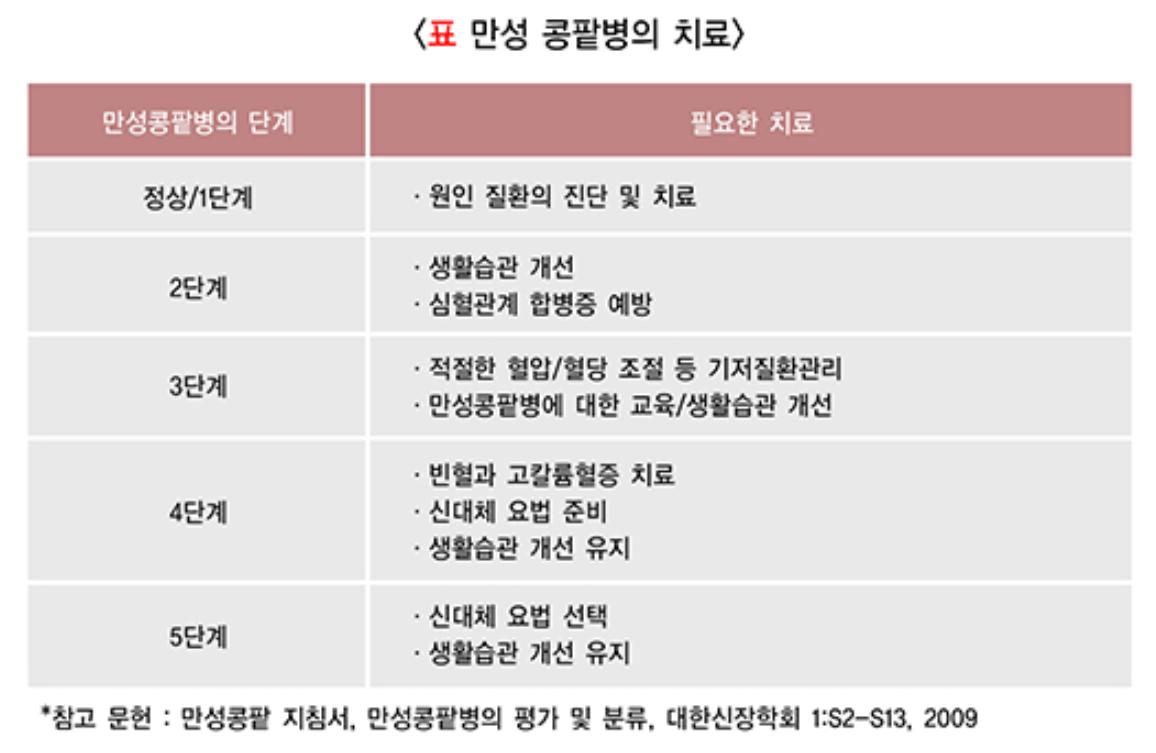 〈표 만성 콩팥병의 치료〉

| 만성콩팥병의 단계 | 필요한 치료 |
|---|---|
| 정상/1단계 | · 원인 질환의 진단 및 치료 |
| 2단계 | · 생활습관 개선<br>· 심혈관계 합병증 예방 |
| 3단계 | · 적절한 혈압/혈당 조절 등 기저질환관리<br>· 만성콩팥병에 대한 교육/생활습관 개선 |
| 4단계 | · 빈혈과 고칼륨혈증 치료<br>· 신대체 요법 준비<br>· 생활습관 개선 유지 |
| 5단계 | · 신대체 요법 선택<br>· 생활습관 개선 유지 |

*참고 문헌 : 만성콩팥 지침서, 만성콩팥병의 평가 및 분류, 대한신장학회 1:S2-S13, 2009